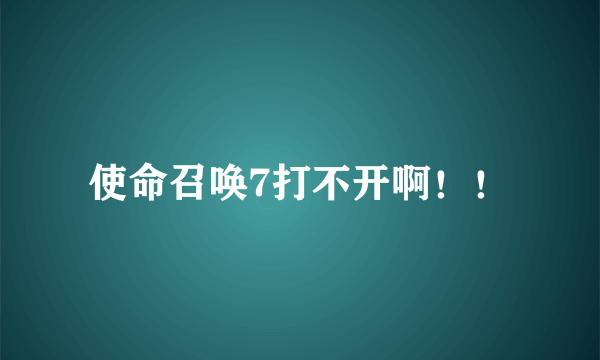 使命召唤7打不开啊！！